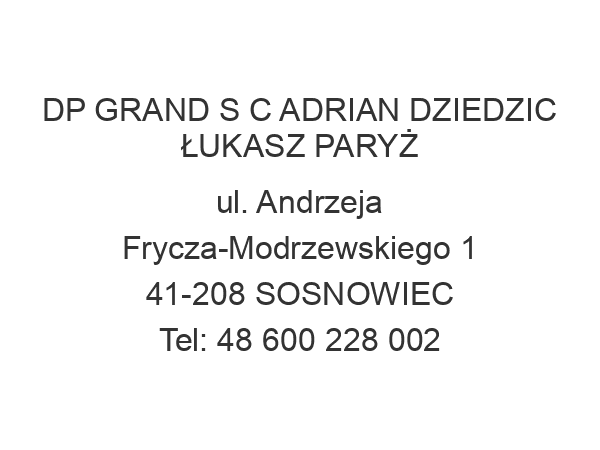 DP GRAND S C ADRIAN DZIEDZIC ŁUKASZ PARYŻ

ul. Andrzeja Frycza-Modrzewskiego 1
41-208 SOSNOWIEC
Tel: 48 600 228 002